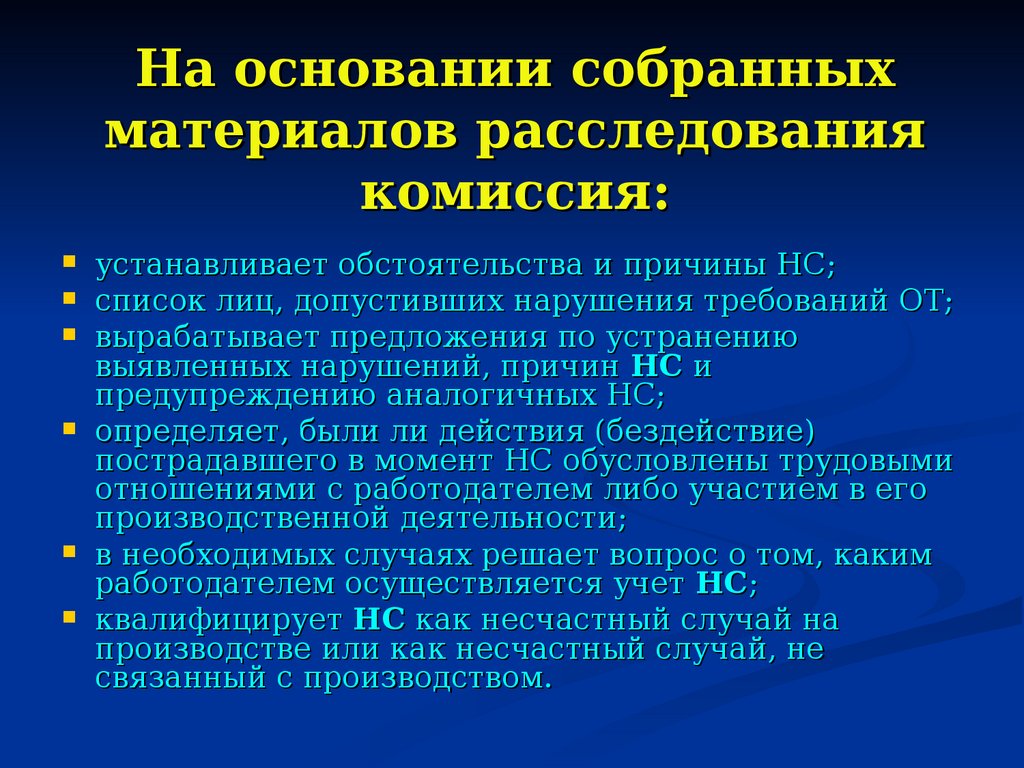 На основании собранных материалов расследования комиссия:

- устанавливает обстоятельства и причины НС;
- список лиц, допустивших нарушения требований ОТ;
- вырабатывает предложения по устранению выявленных нарушений, причин НС и предупреждению аналогичных НС;
- определяет, были ли действия (бездействие) пострадавшего в момент НС обусловлены трудовыми отношениями с работодателем либо участием в его производственной деятельности;
- в необходимых случаях решает вопрос о том, каким работодателем осуществляется учет НС;
- квалифицирует НС как несчастный случай на производстве или как несчастный случай, не связанный с производством.